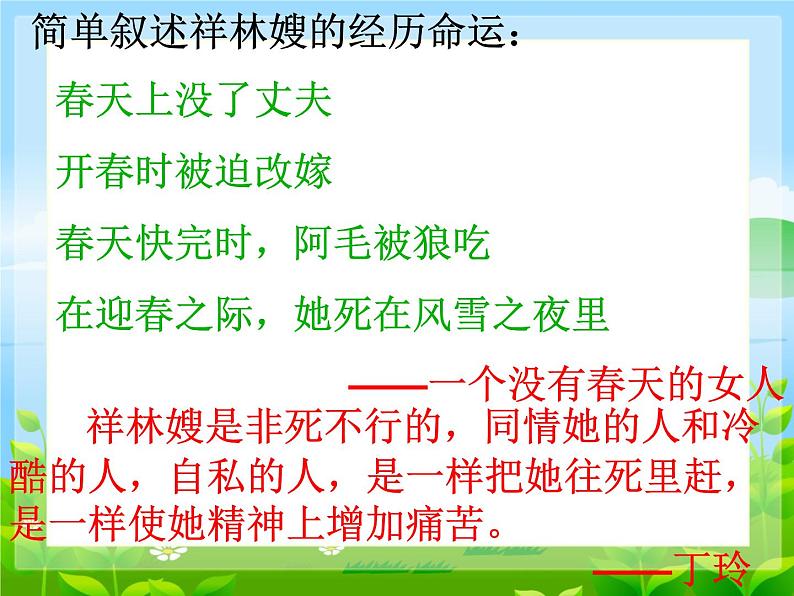 简单叙述祥林嫂的经历命运：

春天上没了丈夫

开春时被迫改嫁

春天快完时，阿毛被狼吃

在迎春之际，她死在风雪之夜里

——一个没有春天的女人

祥林嫂是非死不行的，同情她的人和冷酷的人，自私的人，是一样把她往死里赶，是一样使她精神上增加痛苦。

——丁玲